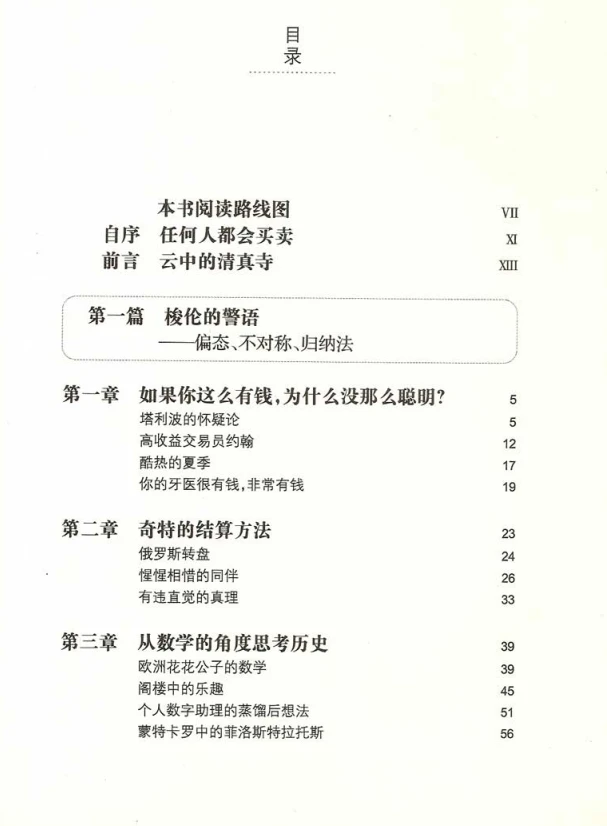 目录

本书阅读路线图 VII
自序 任何人都会买卖 XI
前言 云中的清真寺 XIII

第一篇 梭伦的警语
——偏态、不对称、归纳法

第一章 如果你这么有钱,为什么没那么聪明? 5
塔利波的怀疑论 5
高收益交易员约翰 12
酷热的夏季 17
你的牙医很有钱,非常有钱 19

第二章 奇特的结算方法 23
俄罗斯转盘 24
惺惺相惜的同伴 26
有违直觉的真理 33

第三章 从数学的角度思考历史 39
欧洲花花公子的数学 39
阁楼中的乐趣 45
个人数字助理的蒸馏后想法 51
蒙特卡罗中的菲洛斯特拉托斯 56